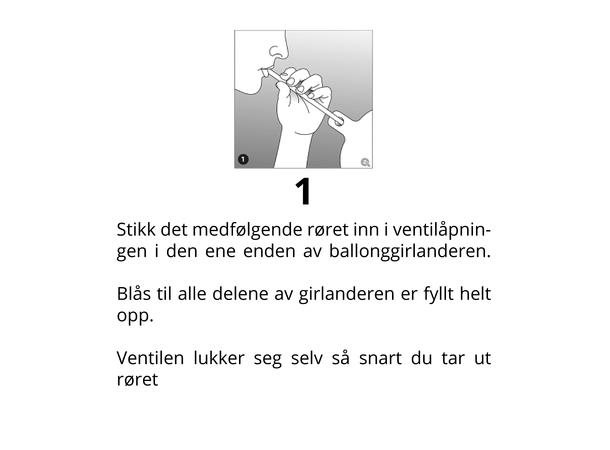 1

1

Stikk det medfølgende røret inn i ventilåpningen i den ene enden av ballonggirlanderen.

Blås til alle delene av girlanderen er fyllt helt opp.

Ventilen lukker seg selv så snart du tar ut røret